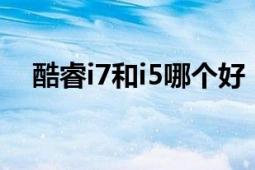 酷睿i7和i5哪个好